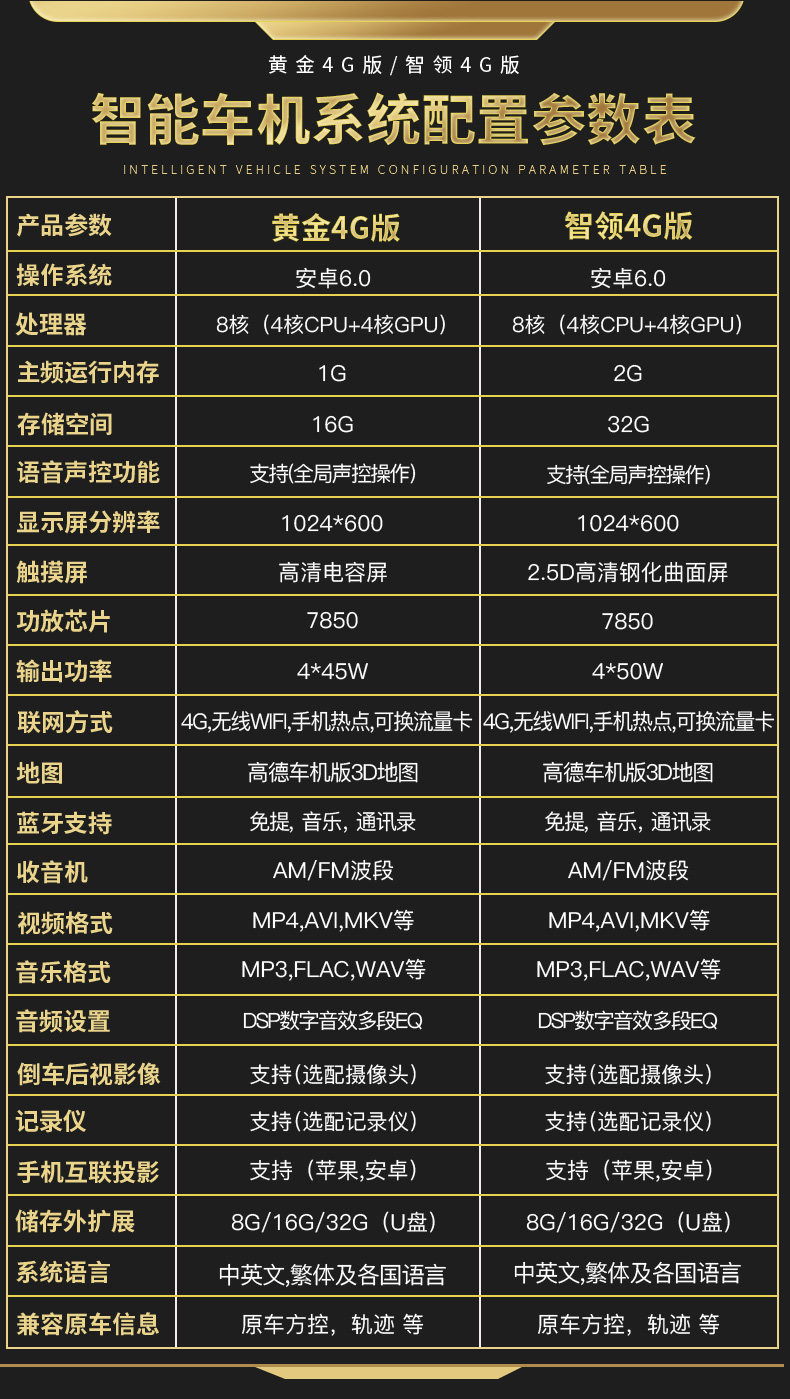 黄金4G版 / 智领4G版

智能车机系统配置参数表

INTELLIGENT VEHICLE SYSTEM CONFIGURATION PARAMETER TABLE

| 产品参数 | 黄金4G版 | 智领4G版 |
|---|---|---|
| 操作系统 | 安卓6.0 | 安卓6.0 |
| 处理器 | 8核（4核CPU+4核GPU） | 8核（4核CPU+4核GPU） |
| 主频运行内存 | 1G | 2G |
| 存储空间 | 16G | 32G |
| 语音声控功能 | 支持(全局声控操作) | 支持(全局声控操作) |
| 显示屏分辨率 | 1024*600 | 1024*600 |
| 触摸屏 | 高清电容屏 | 2.5D高清钢化曲面屏 |
| 功放芯片 | 7850 | 7850 |
| 输出功率 | 4*45W | 4*50W |
| 联网方式 | 4G,无线WIFI,手机热点,可换流量卡 | 4G,无线WIFI,手机热点,可换流量卡 |
| 地图 | 高德车机版3D地图 | 高德车机版3D地图 |
| 蓝牙支持 | 免提, 音乐, 通讯录 | 免提, 音乐, 通讯录 |
| 收音机 | AM/FM波段 | AM/FM波段 |
| 视频格式 | MP4,AVI,MKV等 | MP4,AVI,MKV等 |
| 音乐格式 | MP3,FLAC,WAV等 | MP3,FLAC,WAV等 |
| 音频设置 | DSP数字音效多段EQ | DSP数字音效多段EQ |
| 倒车后视影像 | 支持(选配摄像头) | 支持(选配摄像头) |
| 记录仪 | 支持(选配记录仪) | 支持(选配记录仪) |
| 手机互联投影 | 支持（苹果,安卓） | 支持（苹果,安卓） |
| 储存外扩展 | 8G/16G/32G（U盘） | 8G/16G/32G（U盘） |
| 系统语言 | 中英文,繁体及各国语言 | 中英文,繁体及各国语言 |
| 兼容原车信息 | 原车方控，轨迹 等 | 原车方控，轨迹 等 |